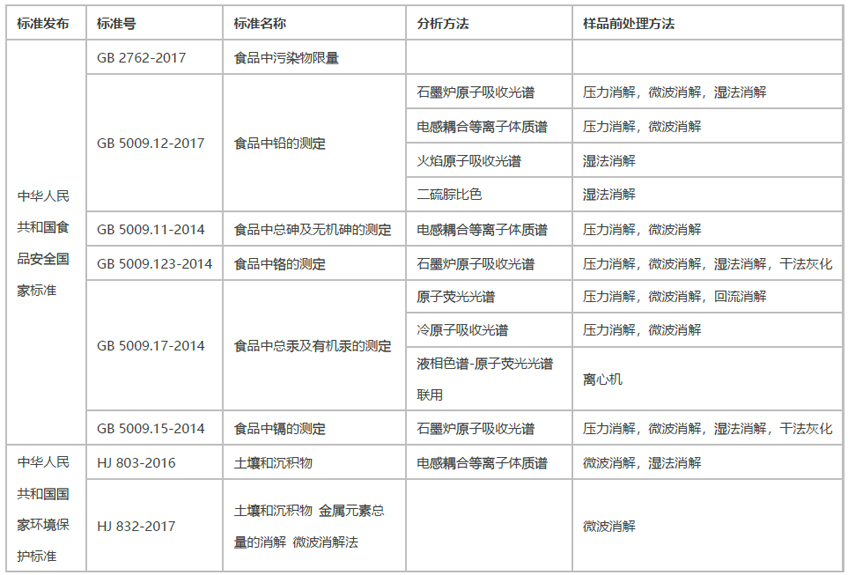 | 标准发布 | 标准号 | 标准名称 | 分析方法 | 样品前处理方法 |
|---|---|---|---|---|
| 中华人民共和国食品安全国家标准 | GB 2762-2017 | 食品中污染物限量 | | |
| | GB 5009.12-2017 | 食品中铅的测定 | 石墨炉原子吸收光谱 | 压力消解，微波消解，湿法消解 |
| | | | 电感耦合等离子体质谱 | 压力消解，微波消解 |
| | | | 火焰原子吸收光谱 | 湿法消解 |
| | | | 二硫腙比色 | 湿法消解 |
| | GB 5009.11-2014 | 食品中总砷及无机砷的测定 | 电感耦合等离子体质谱 | 压力消解，微波消解 |
| | GB 5009.123-2014 | 食品中铬的测定 | 石墨炉原子吸收光谱 | 压力消解，微波消解，湿法消解，干法灰化 |
| | GB 5009.17-2014 | 食品中总汞及有机汞的测定 | 原子荧光光谱 | 压力消解，微波消解，回流消解 |
| | | | 冷原子吸收光谱 | 压力消解，微波消解 |
| | | | 液相色谱-原子荧光光谱联用 | 离心机 |
| | GB 5009.15-2014 | 食品中镉的测定 | 石墨炉原子吸收光谱 | 压力消解，微波消解，湿法消解，干法灰化 |
| 中华人民共和国国家环境保护标准 | HJ 803-2016 | 土壤和沉积物 | 电感耦合等离子体质谱 | 微波消解，湿法消解 |
| | HJ 832-2017 | 土壤和沉积物 金属元素总量的消解 微波消解法 | | 微波消解 |